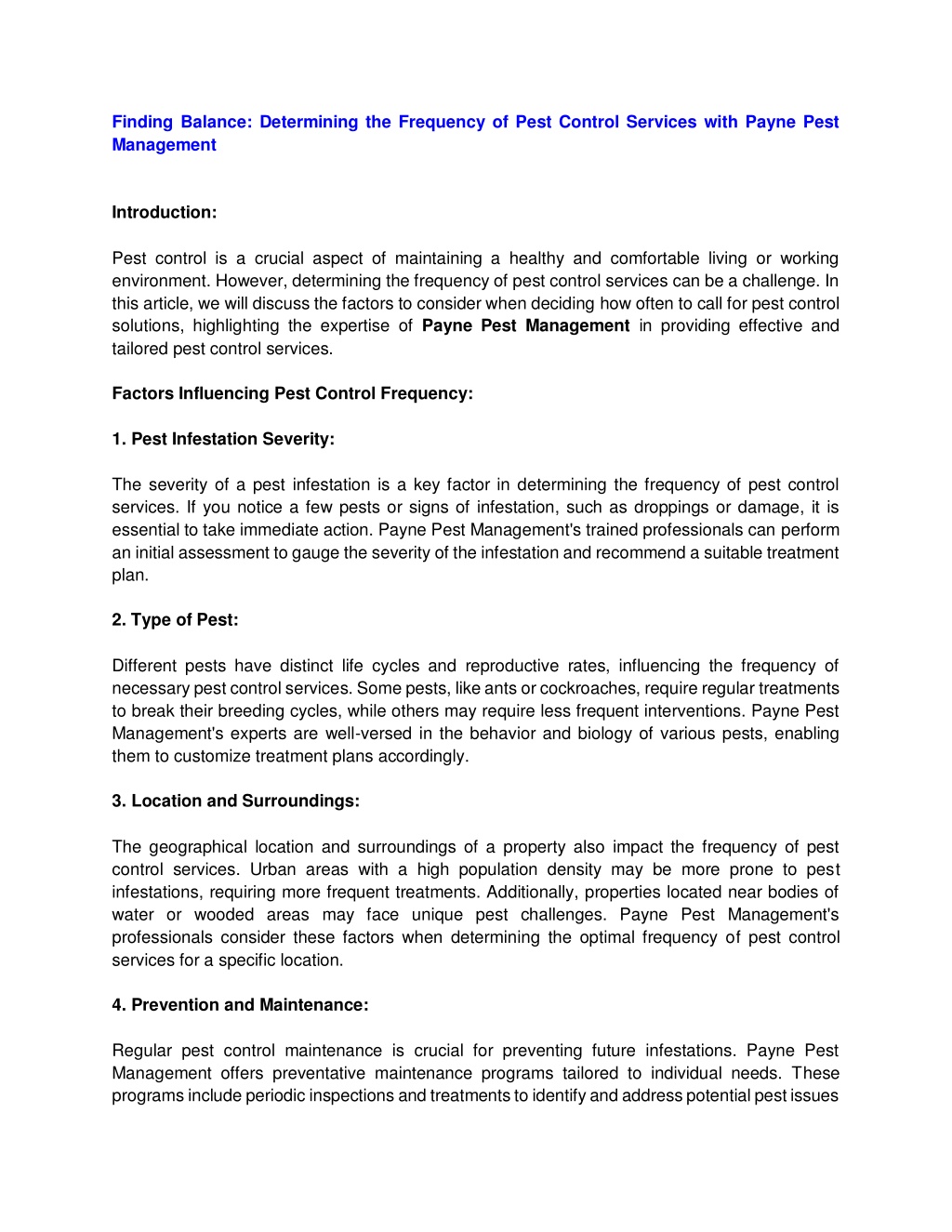 Finding Balance: Determining the Frequency of Pest Control Services with Payne Pest Management

Introduction:

Pest control is a crucial aspect of maintaining a healthy and comfortable living or working environment. However, determining the frequency of pest control services can be a challenge. In this article, we will discuss the factors to consider when deciding how often to call for pest control solutions, highlighting the expertise of Payne Pest Management in providing effective and tailored pest control services.

Factors Influencing Pest Control Frequency:

1. Pest Infestation Severity:

The severity of a pest infestation is a key factor in determining the frequency of pest control services. If you notice a few pests or signs of infestation, such as droppings or damage, it is essential to take immediate action. Payne Pest Management's trained professionals can perform an initial assessment to gauge the severity of the infestation and recommend a suitable treatment plan.

2. Type of Pest:

Different pests have distinct life cycles and reproductive rates, influencing the frequency of necessary pest control services. Some pests, like ants or cockroaches, require regular treatments to break their breeding cycles, while others may require less frequent interventions. Payne Pest Management's experts are well-versed in the behavior and biology of various pests, enabling them to customize treatment plans accordingly.

3. Location and Surroundings:

The geographical location and surroundings of a property also impact the frequency of pest control services. Urban areas with a high population density may be more prone to pest infestations, requiring more frequent treatments. Additionally, properties located near bodies of water or wooded areas may face unique pest challenges. Payne Pest Management's professionals consider these factors when determining the optimal frequency of pest control services for a specific location.

4. Prevention and Maintenance:

Regular pest control maintenance is crucial for preventing future infestations. Payne Pest Management offers preventative maintenance programs tailored to individual needs. These programs include periodic inspections and treatments to identify and address potential pest issues